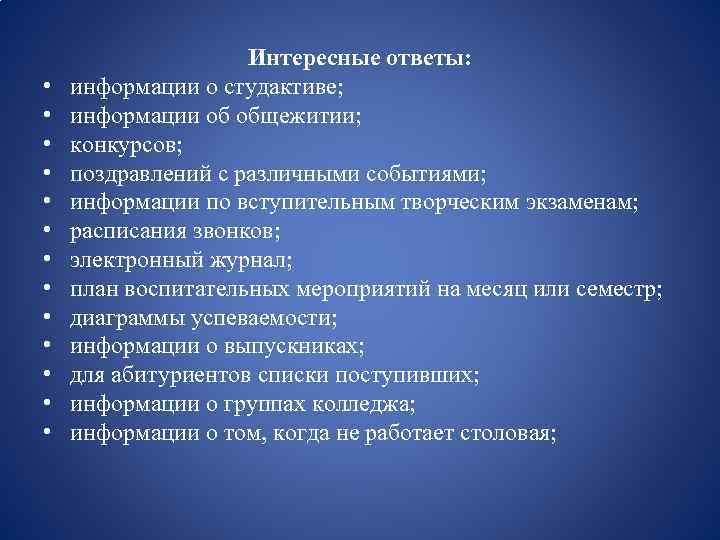 Интересные ответы:

• информации о студактиве;
• информации об общежитии;
• конкурсов;
• поздравлений с различными событиями;
• информации по вступительным творческим экзаменам;
• расписания звонков;
• электронный журнал;
• план воспитательных мероприятий на месяц или семестр;
• диаграммы успеваемости;
• информации о выпускниках;
• для абитуриентов списки поступивших;
• информации о группах колледжа;
• информации о том, когда не работает столовая;